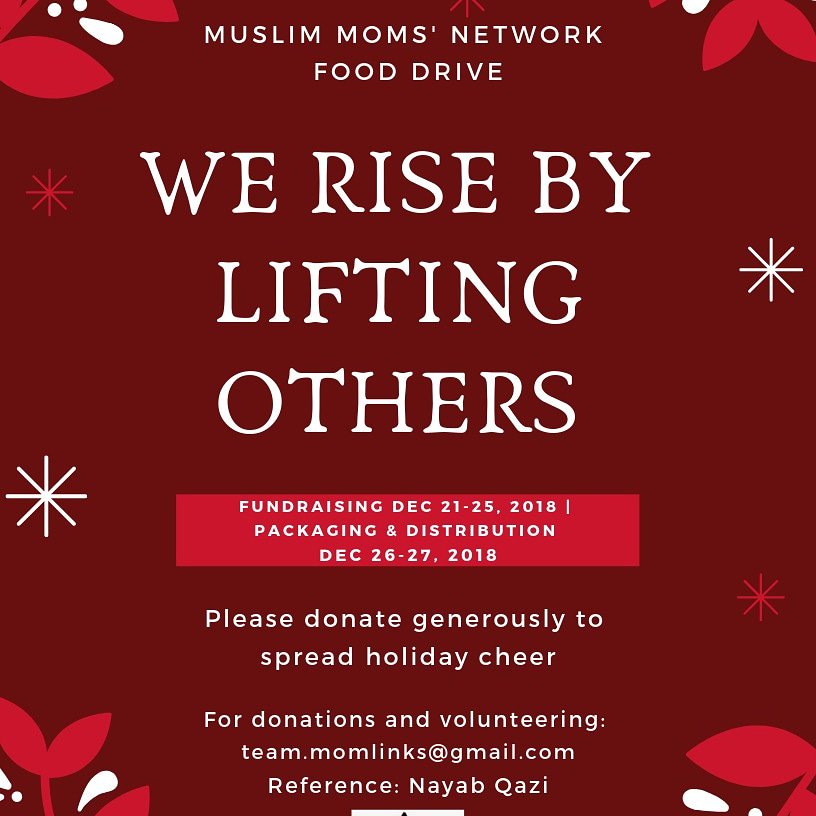 MUSLIM MOMS' NETWORK
FOOD DRIVE

WE RISE BY LIFTING OTHERS

FUNDRAISING DEC 21-25, 2018 | PACKAGING & DISTRIBUTION DEC 26-27, 2018

Please donate generously to spread holiday cheer

For donations and volunteering:
team.momlinks@gmail.com
Reference: Nayab Qazi